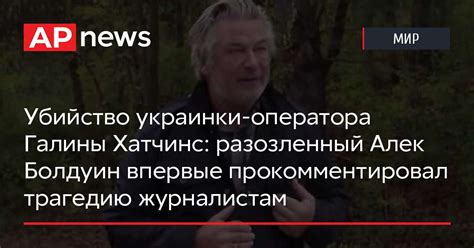 AP news

МИР

Убийство украинки-оператора Галины Хатчинс: разозленный Алек Болдуин впервые прокомментировал трагедию журналистам